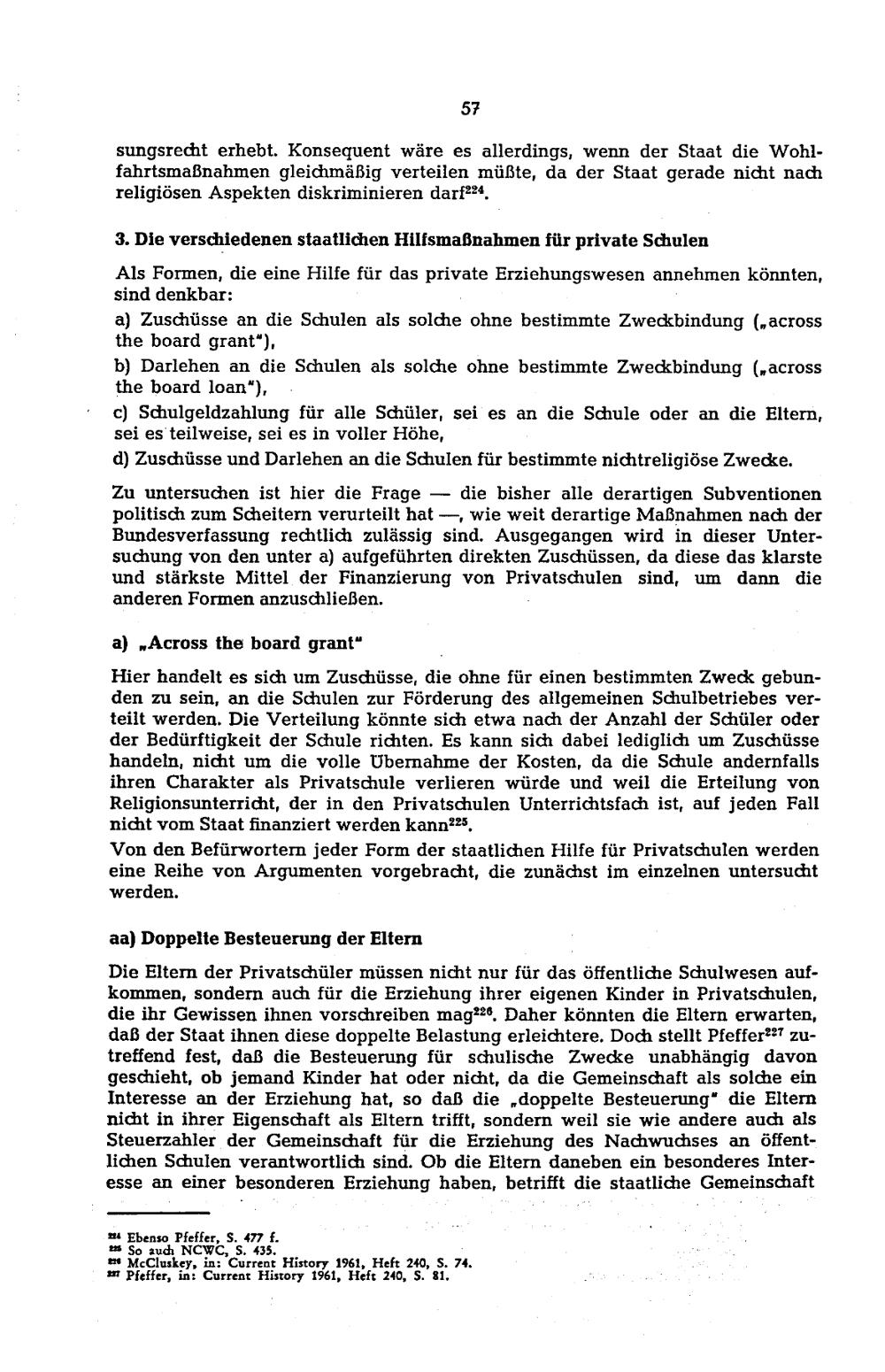 57

sungsrecht erhebt. Konsequent wäre es allerdings, wenn der Staat die Wohlfahrtsmaßnahmen gleichmäßig verteilen müßte, da der Staat gerade nicht nach religiösen Aspekten diskriminieren darf$^{224}$.

3. Die verschiedenen staatlichen Hilfsmaßnahmen für private Schulen

Als Formen, die eine Hilfe für das private Erziehungswesen annehmen könnten, sind denkbar:

a) Zuschüsse an die Schulen als solche ohne bestimmte Zweckbindung („across the board grant"),

b) Darlehen an die Schulen als solche ohne bestimmte Zweckbindung („across the board loan"),

c) Schulgeldzahlung für alle Schüler, sei es an die Schule oder an die Eltern, sei es teilweise, sei es in voller Höhe,

d) Zuschüsse und Darlehen an die Schulen für bestimmte nichtreligiöse Zwecke.

Zu untersuchen ist hier die Frage — die bisher alle derartigen Subventionen politisch zum Scheitern verurteilt hat —, wie weit derartige Maßnahmen nach der Bundesverfassung rechtlich zulässig sind. Ausgegangen wird in dieser Untersuchung von den unter a) aufgeführten direkten Zuschüssen, da diese das klarste und stärkste Mittel der Finanzierung von Privatschulen sind, um dann die anderen Formen anzuschließen.

a) „Across the board grant"

Hier handelt es sich um Zuschüsse, die ohne für einen bestimmten Zweck gebunden zu sein, an die Schulen zur Förderung des allgemeinen Schulbetriebes verteilt werden. Die Verteilung könnte sich etwa nach der Anzahl der Schüler oder der Bedürftigkeit der Schule richten. Es kann sich dabei lediglich um Zuschüsse handeln, nicht um die volle Übernahme der Kosten, da die Schule andernfalls ihren Charakter als Privatschule verlieren würde und weil die Erteilung von Religionsunterricht, der in den Privatschulen Unterrichtsfach ist, auf jeden Fall nicht vom Staat finanziert werden kann$^{225}$.

Von den Befürwortern jeder Form der staatlichen Hilfe für Privatschulen werden eine Reihe von Argumenten vorgebracht, die zunächst im einzelnen untersucht werden.

aa) Doppelte Besteuerung der Eltern

Die Eltern der Privatschüler müssen nicht nur für das öffentliche Schulwesen aufkommen, sondern auch für die Erziehung ihrer eigenen Kinder in Privatschulen, die ihr Gewissen ihnen vorschreiben mag$^{226}$. Daher könnten die Eltern erwarten, daß der Staat ihnen diese doppelte Belastung erleichtere. Doch stellt Pfeffer$^{227}$ zutreffend fest, daß die Besteuerung für schulische Zwecke unabhängig davon geschieht, ob jemand Kinder hat oder nicht, da die Gemeinschaft als solche ein Interesse an der Erziehung hat, so daß die „doppelte Besteuerung" die Eltern nicht in ihrer Eigenschaft als Eltern trifft, sondern weil sie wie andere auch als Steuerzahler der Gemeinschaft für die Erziehung des Nachwuchses an öffentlichen Schulen verantwortlich sind. Ob die Eltern daneben ein besonderes Interesse an einer besonderen Erziehung haben, betrifft die staatliche Gemeinschaft

$^{224}$ Ebenso Pfeffer, S. 477 f.
$^{225}$ So auch NCWC, S. 435.
$^{226}$ McCluskey, in: Current History 1961, Heft 240, S. 74.
$^{227}$ Pfeffer, in: Current History 1961, Heft 240, S. 81.